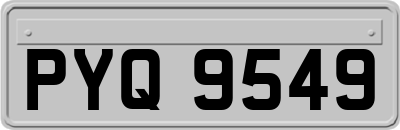 PYQ 9549